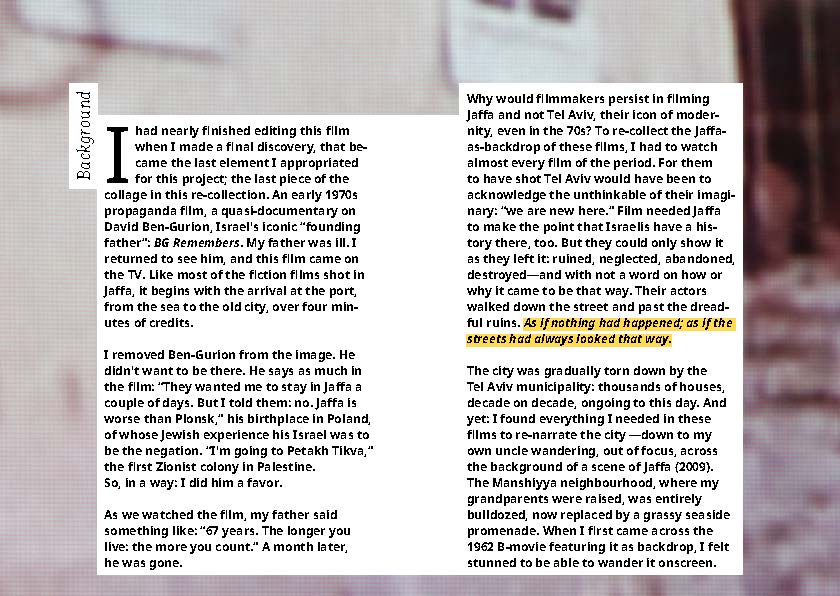 Background

I had nearly finished editing this film when I made a final discovery, that became the last element I appropriated for this project; the last piece of the collage in this re-collection. An early 1970s propaganda film, a quasi-documentary on David Ben-Gurion, Israel's iconic "founding father": BG Remembers. My father was ill. I returned to see him, and this film came on the TV. Like most of the fiction films shot in Jaffa, it begins with the arrival at the port, from the sea to the old city, over four minutes of credits.

I removed Ben-Gurion from the image. He didn't want to be there. He says as much in the film: "They wanted me to stay in Jaffa a couple of days. But I told them: no. Jaffa is worse than Plonsk," his birthplace in Poland, of whose Jewish experience his Israel was to be the negation. "I'm going to Petakh Tikva," the first Zionist colony in Palestine.
So, in a way: I did him a favor.

As we watched the film, my father said something like: "67 years. The longer you live: the more you count." A month later, he was gone.

Why would filmmakers persist in filming Jaffa and not Tel Aviv, their icon of modernity, even in the 70s? To re-collect the Jaffa-as-backdrop of these films, I had to watch almost every film of the period. For them to have shot Tel Aviv would have been to acknowledge the unthinkable of their imaginary: "we are new here." Film needed Jaffa to make the point that Israelis have a history there, too. But they could only show it as they left it: ruined, neglected, abandoned, destroyed—and with not a word on how or why it came to be that way. Their actors walked down the street and past the dreadful ruins. As if nothing had happened; as if the streets had always looked that way.

The city was gradually torn down by the Tel Aviv municipality: thousands of houses, decade on decade, ongoing to this day. And yet: I found everything I needed in these films to re-narrate the city —down to my own uncle wandering, out of focus, across the background of a scene of Jaffa (2009). The Manshiyya neighbourhood, where my grandparents were raised, was entirely bulldozed, now replaced by a grassy seaside promenade. When I first came across the 1962 B-movie featuring it as backdrop, I felt stunned to be able to wander it onscreen.